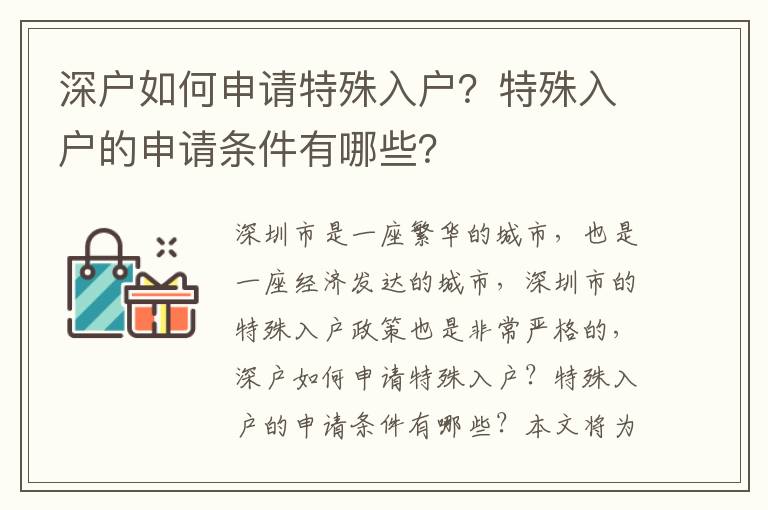 深户如何申请特殊入户？特殊入户的申请条件有哪些？

深圳市是一座繁华的城市，也是一座经济发达的城市，深圳市的特殊入户政策也是非常严格的，深户如何申请特殊入户？特殊入户的申请条件有哪些？本文将为